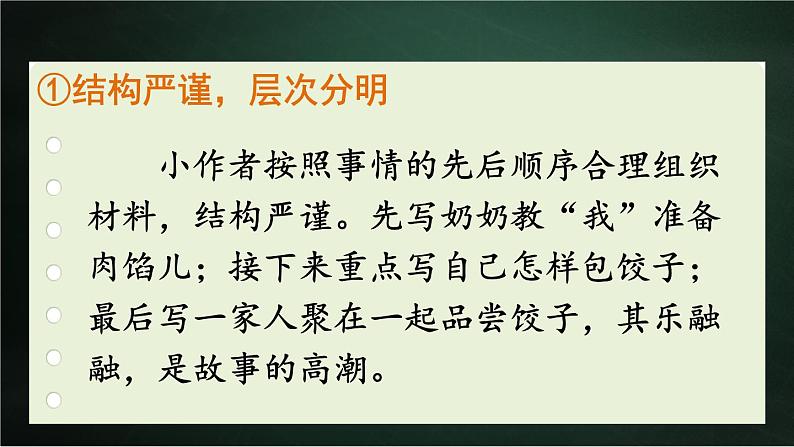 ①结构严谨，层次分明

小作者按照事情的先后顺序合理组织材料，结构严谨。先写奶奶教“我”准备肉馅儿；接下来重点写自己怎样包饺子；最后写一家人聚在一起品尝饺子，其乐融融，是故事的高潮。